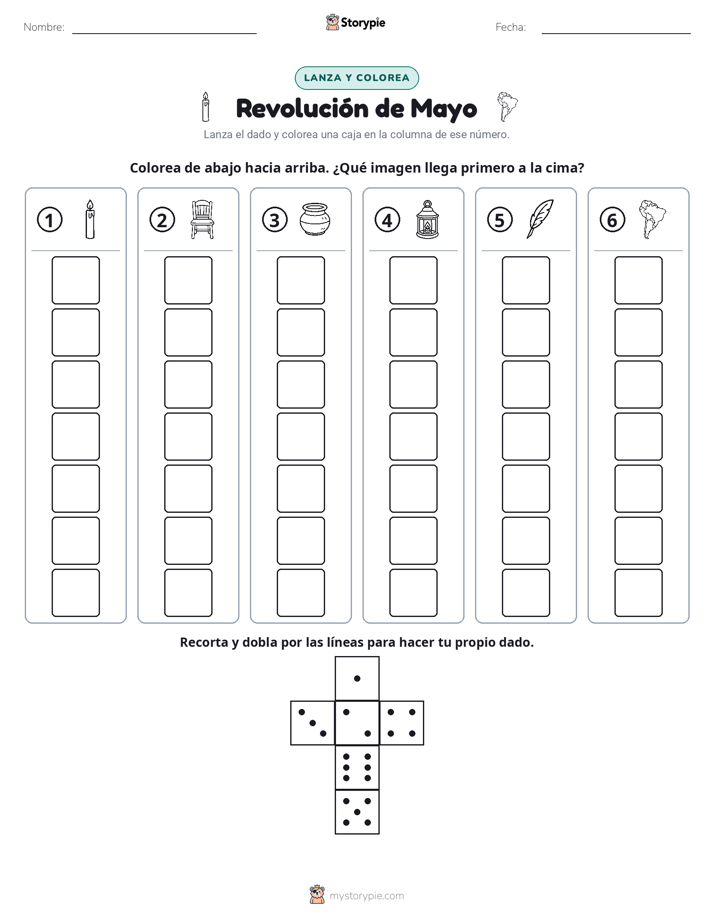 Nombre: ____ Storypie Fecha: ____

LANZA Y COLOREA

Revolución de Mayo

Lanza el dado y colorea una caja en la columna de ese número.

Colorea de abajo hacia arriba. ¿Qué imagen llega primero a la cima?

① ② ③ ④ ⑤ ⑥

Recorta y dobla por las líneas para hacer tu propio dado.

mystorypie.com